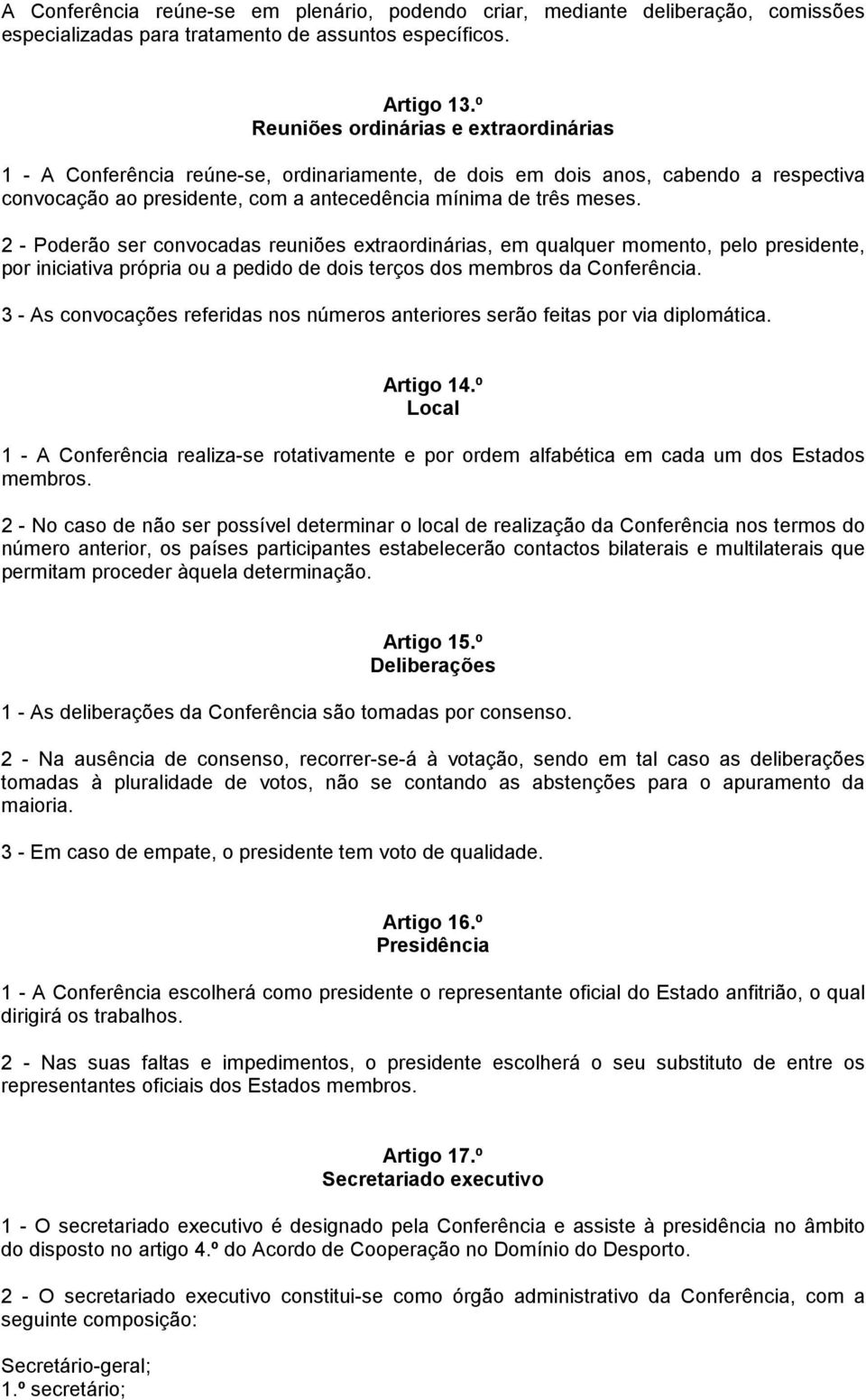 A Conferência reúne-se em plenário, podendo criar, mediante deliberação, comissões especializadas para tratamento de assuntos específicos.

Artigo 13.º
Reuniões ordinárias e extraordinárias

1 - A Conferência reúne-se, ordinariamente, de dois em dois anos, cabendo a respectiva convocação ao presidente, com a antecedência mínima de três meses.

2 - Poderão ser convocadas reuniões extraordinárias, em qualquer momento, pelo presidente, por iniciativa própria ou a pedido de dois terços dos membros da Conferência.

3 - As convocações referidas nos números anteriores serão feitas por via diplomática.

Artigo 14.º
Local

1 - A Conferência realiza-se rotativamente e por ordem alfabética em cada um dos Estados membros.

2 - No caso de não ser possível determinar o local de realização da Conferência nos termos do número anterior, os países participantes estabelecerão contactos bilaterais e multilaterais que permitam proceder àquela determinação.

Artigo 15.º
Deliberações

1 - As deliberações da Conferência são tomadas por consenso.

2 - Na ausência de consenso, recorrer-se-á à votação, sendo em tal caso as deliberações tomadas à pluralidade de votos, não se contando as abstenções para o apuramento da maioria.

3 - Em caso de empate, o presidente tem voto de qualidade.

Artigo 16.º
Presidência

1 - A Conferência escolherá como presidente o representante oficial do Estado anfitrião, o qual dirigirá os trabalhos.

2 - Nas suas faltas e impedimentos, o presidente escolherá o seu substituto de entre os representantes oficiais dos Estados membros.

Artigo 17.º
Secretariado executivo

1 - O secretariado executivo é designado pela Conferência e assiste à presidência no âmbito do disposto no artigo 4.º do Acordo de Cooperação no Domínio do Desporto.

2 - O secretariado executivo constitui-se como órgão administrativo da Conferência, com a seguinte composição:

Secretário-geral;
1.º secretário;